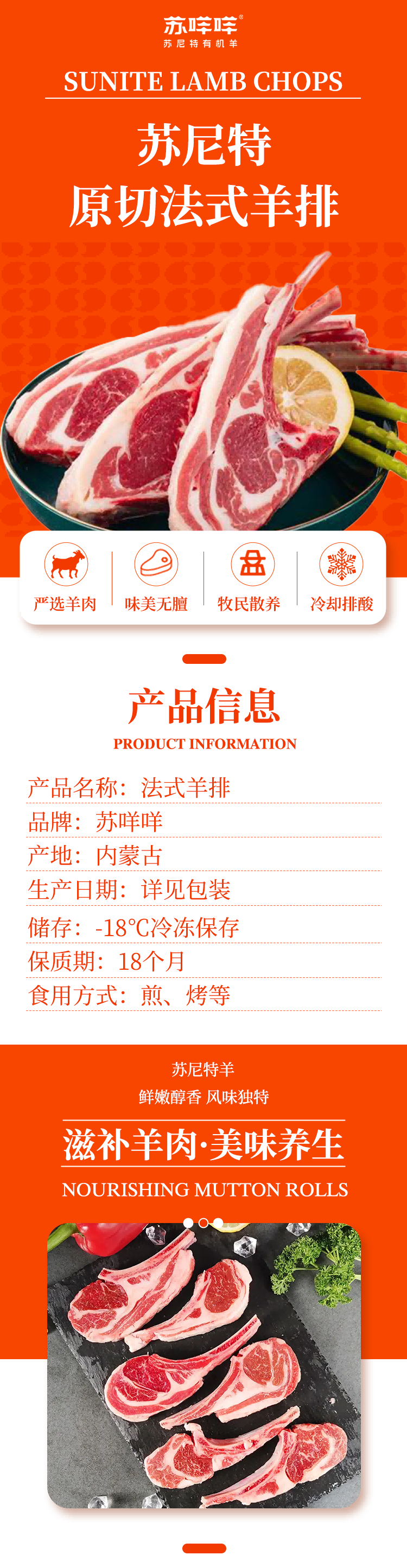 苏咩咩®
苏尼特有机羊

SUNITE LAMB CHOPS

苏尼特
原切法式羊排

严选羊肉
味美无膻
牧民散养
冷却排酸

产品信息
PRODUCT INFORMATION

产品名称：法式羊排
品牌：苏咩咩
产地：内蒙古
生产日期：详见包装
储存：-18℃冷冻保存
保质期：18个月
食用方式：煎、烤等

苏尼特羊
鲜嫩醇香 风味独特

滋补羊肉·美味养生
NOURISHING MUTTON ROLLS